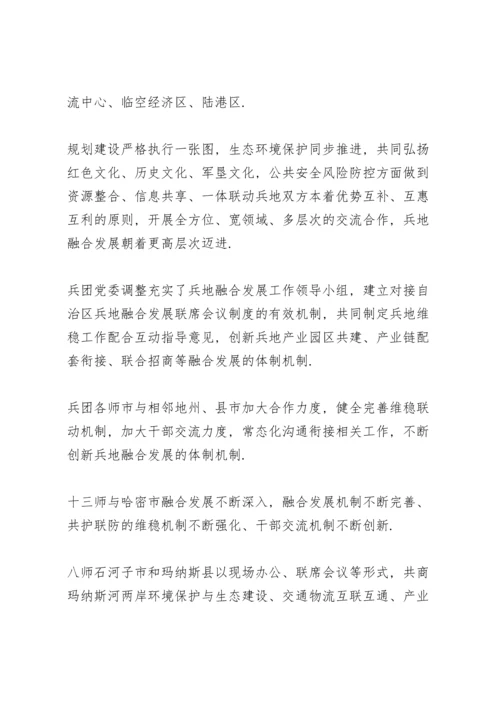 流中心、临空经济区、陆港区.

规划建设严格执行一张图，生态环境保护同步推进，共同弘扬红色文化、历史文化、军垦文化，公共安全风险防控方面做到资源整合、信息共享、一体联动兵地双方本着优势互补、互惠互利的原则，开展全方位、宽领域、多层次的交流合作，兵地融合发展朝着更高层次迈进.

兵团党委调整充实了兵地融合发展工作领导小组，建立对接自治区兵地融合发展联席会议制度的有效机制，共同制定兵地维稳工作配合互动指导意见，创新兵地产业园区共建、产业链配套衔接、联合招商等融合发展的体制机制.

兵团各师市与相邻地州、县市加大合作力度，健全完善维稳联动机制，加大干部交流力度，常态化沟通衔接相关工作，不断创新兵地融合发展的体制机制.

十三师与哈密市融合发展不断深入，融合发展机制不断完善、共护联防的维稳机制不断强化、干部交流机制不断创新.

八师石河子市和玛纳斯县以现场办公、联席会议等形式，共商玛纳斯河两岸环境保护与生态建设、交通物流互联互通、产业